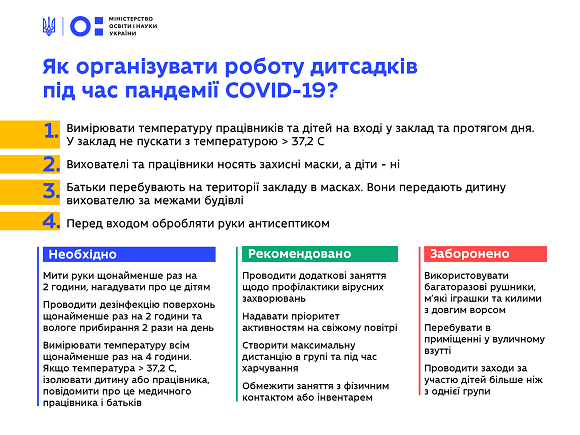 МІНІСТЕРСТВО ОСВІТИ І НАУКИ УКРАЇНИ

Як організувати роботу дитсадків під час пандемії COVID-19?

1. Вимірювати температуру працівників та дітей на вході у заклад та протягом дня. У заклад не пускати з температурою > 37,2 С

2. Вихователі та працівники носять захисні маски, а діти - ні

3. Батьки перебувають на території закладу в масках. Вони передають дитину вихователю за межами будівлі

4. Перед входом обробляти руки антисептиком

Необхідно

Мити руки щонайменше раз на 2 години, нагадувати про це дітям

Проводити дезінфекцію поверхонь щонайменше раз на 2 години та вологе прибирання 2 рази на день

Вимірювати температуру всім щонайменше раз на 4 години. Якщо температура > 37,2 С, ізолювати дитину або працівника, повідомити про це медичного працівника і батьків

Рекомендовано

Проводити додаткові заняття щодо профілактики вірусних захворювань

Надавати пріоритет активностям на свіжому повітрі

Створити максимальну дистанцію в групі та під час харчування

Обмежити заняття з фізичним контактом або інвентарем

Заборонено

Використовувати багаторазові рушники, м'які іграшки та килими з довгим ворсом

Перебувати в приміщенні у вуличному взутті

Проводити заходи за участю дітей більше ніж з однієї групи